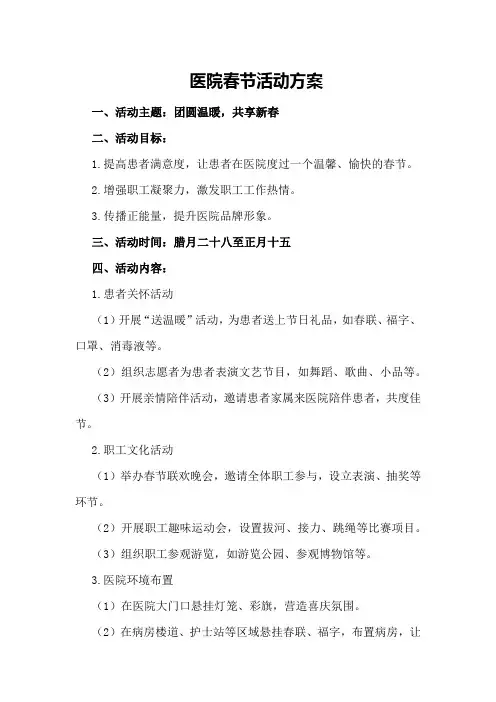 医院春节活动方案

一、活动主题：团圆温暖，共享新春

二、活动目标：

1.提高患者满意度，让患者在医院度过一个温馨、愉快的春节。

2.增强职工凝聚力，激发职工工作热情。

3.传播正能量，提升医院品牌形象。

三、活动时间：腊月二十八至正月十五

四、活动内容：

1.患者关怀活动

（1）开展“送温暖”活动，为患者送上节日礼品，如春联、福字、口罩、消毒液等。

（2）组织志愿者为患者表演文艺节目，如舞蹈、歌曲、小品等。

（3）开展亲情陪伴活动，邀请患者家属来医院陪伴患者，共度佳节。

2.职工文化活动

（1）举办春节联欢晚会，邀请全体职工参与，设立表演、抽奖等环节。

（2）开展职工趣味运动会，设置拔河、接力、跳绳等比赛项目。

（3）组织职工参观游览，如游览公园、参观博物馆等。

3.医院环境布置

（1）在医院大门口悬挂灯笼、彩旗，营造喜庆氛围。

（2）在病房楼道、护士站等区域悬挂春联、福字，布置病房，让